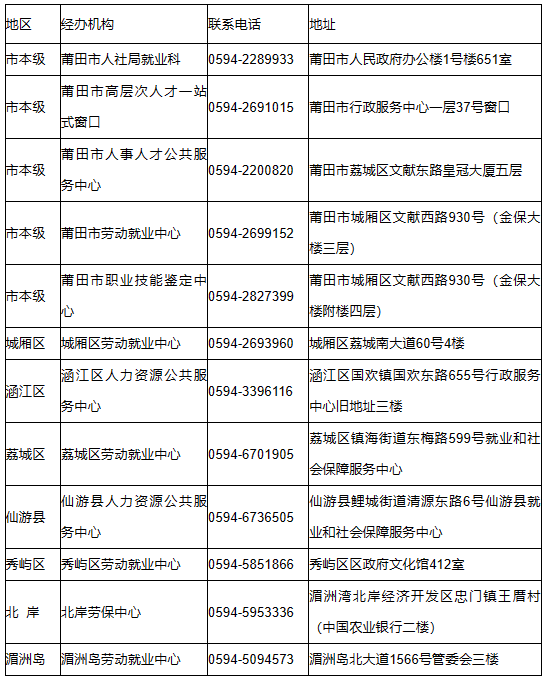 | 地区 | 经办机构 | 联系电话 | 地址 |
|---|---|---|---|
| 市本级 | 莆田市人社局就业科 | 0594-2289933 | 莆田市人民政府办公楼1号楼651室 |
| 市本级 | 莆田市高层次人才一站式窗口 | 0594-2691015 | 莆田市行政服务中心一层37号窗口 |
| 市本级 | 莆田市人事人才公共服务中心 | 0594-2200820 | 莆田市荔城区文献东路皇冠大厦五层 |
| 市本级 | 莆田市劳动就业中心 | 0594-2699152 | 莆田市城厢区文献西路930号（金保大楼三层） |
| 市本级 | 莆田市职业技能鉴定中心 | 0594-2827399 | 莆田市城厢区文献西路930号（金保大楼附楼四层） |
| 城厢区 | 城厢区劳动就业中心 | 0594-2693960 | 城厢区荔城南大道60号4楼 |
| 涵江区 | 涵江区人力资源公共服务中心 | 0594-3396116 | 涵江区国欢镇国欢东路655号行政服务中心旧地址三楼 |
| 荔城区 | 荔城区劳动就业中心 | 0594-6701905 | 荔城区镇海街道东梅路599号就业和社会保障服务中心 |
| 仙游县 | 仙游县人力资源公共服务中心 | 0594-6736505 | 仙游县鲤城街道清源东路6号仙游县就业和社会保障服务中心 |
| 秀屿区 | 秀屿区劳动就业中心 | 0594-5851866 | 秀屿区区政府文化馆412室 |
| 北 岸 | 北岸劳保中心 | 0594-5953336 | 湄洲湾北岸经济开发区忠门镇王厝村（中国农业银行二楼） |
| 湄洲岛 | 湄洲岛劳动就业中心 | 0594-5094573 | 湄洲岛北大道1566号管委会三楼 |